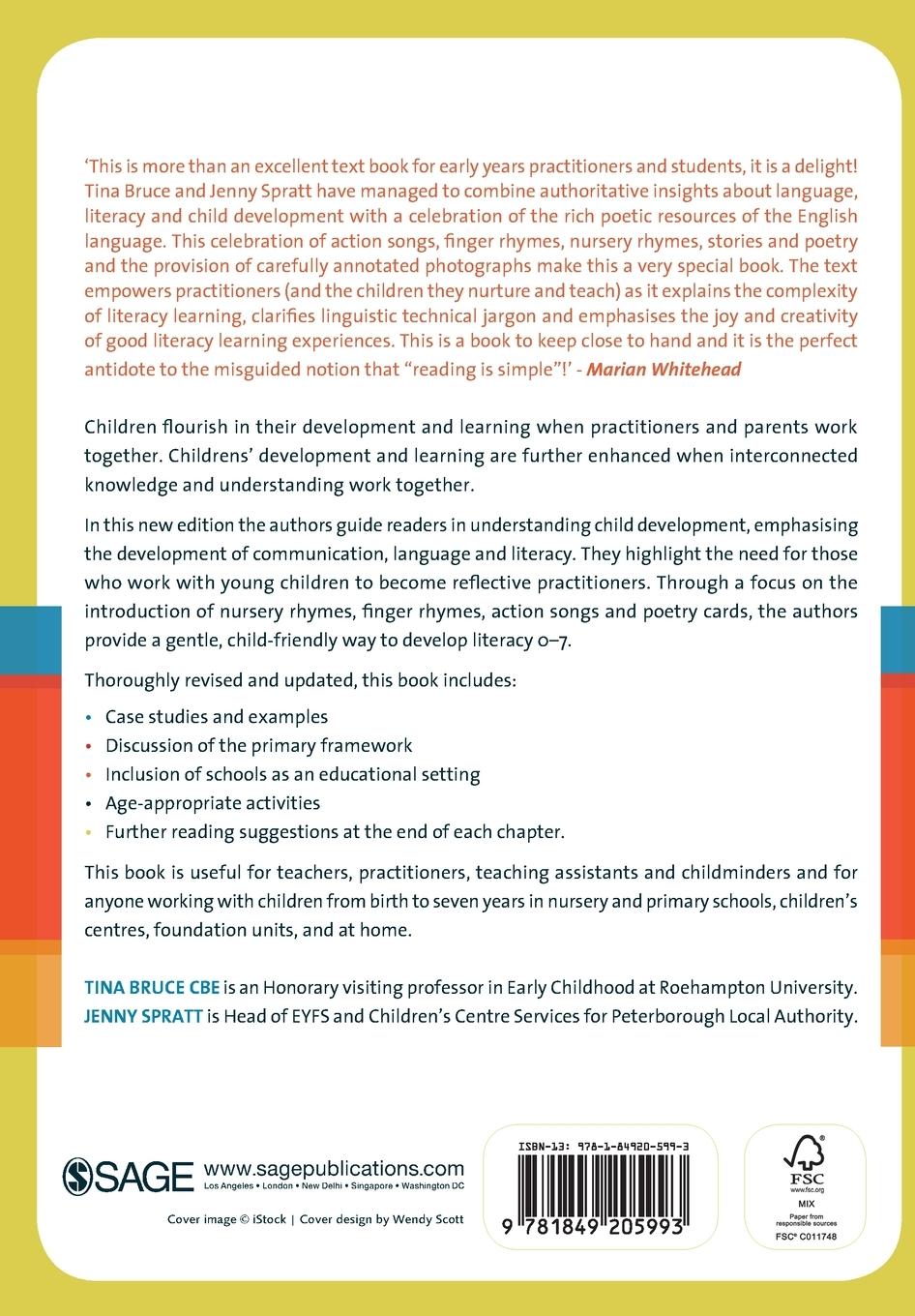 'This is more than an excellent text book for early years practitioners and students, it is a delight! Tina Bruce and Jenny Spratt have managed to combine authoritative insights about language, literacy and child development with a celebration of the rich poetic resources of the English language. This celebration of action songs, finger rhymes, nursery rhymes, stories and poetry and the provision of carefully annotated photographs make this a very special book. The text empowers practitioners (and the children they nurture and teach) as it explains the complexity of literacy learning, clarifies linguistic technical jargon and emphasises the joy and creativity of good literacy learning experiences. This is a book to keep close to hand and it is the perfect antidote to the misguided notion that "reading is simple"!' - Marian Whitehead

Children flourish in their development and learning when practitioners and parents work together. Childrens' development and learning are further enhanced when interconnected knowledge and understanding work together.

In this new edition the authors guide readers in understanding child development, emphasising the development of communication, language and literacy. They highlight the need for those who work with young children to become reflective practitioners. Through a focus on the introduction of nursery rhymes, finger rhymes, action songs and poetry cards, the authors provide a gentle, child-friendly way to develop literacy 0–7.

Thoroughly revised and updated, this book includes:

• Case studies and examples
• Discussion of the primary framework
• Inclusion of schools as an educational setting
• Age-appropriate activities
• Further reading suggestions at the end of each chapter.

This book is useful for teachers, practitioners, teaching assistants and childminders and for anyone working with children from birth to seven years in nursery and primary schools, children's centres, foundation units, and at home.

TINA BRUCE CBE is an Honorary visiting professor in Early Childhood at Roehampton University. JENNY SPRATT is Head of EYFS and Children's Centre Services for Peterborough Local Authority.

SAGE www.sagepublications.com
Los Angeles • London • New Delhi • Singapore • Washington DC

Cover image © iStock | Cover design by Wendy Scott

ISBN-13: 978-1-84920-599-3

9 781849 205993

FSC www.fsc.org
MIX
Paper from responsible sources
FSC® C011748